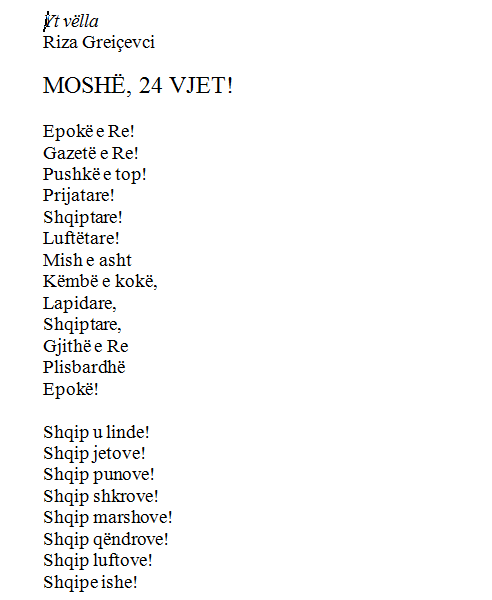 Yt vëlla
Riza Greiçevci

MOSHË, 24 VJET!

Epokë e Re!
Gazetë e Re!
Pushkë e top!
Prijatare!
Shqiptare!
Luftëtare!
Mish e asht
Këmbë e kokë,
Lapidare,
Shqiptare,
Gjithë e Re
Plisbardhë
Epokë!

Shqip u linde!
Shqip jetove!
Shqip punove!
Shqip shkrove!
Shqip marshove!
Shqip qëndrove!
Shqip luftove!
Shqipe ishe!